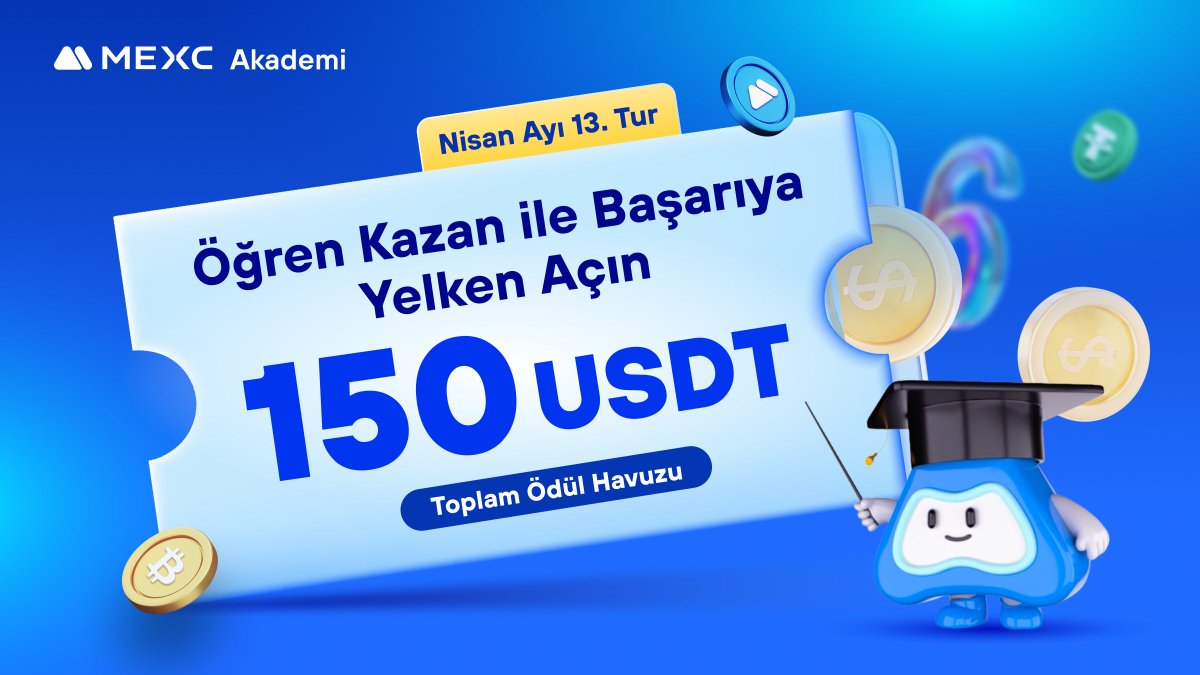 MEXC Akademi

Nisan Ayı 13. Tur

Öğren Kazan ile Başarıya Yelken Açın

150 USDT

Toplam Ödül Havuzu